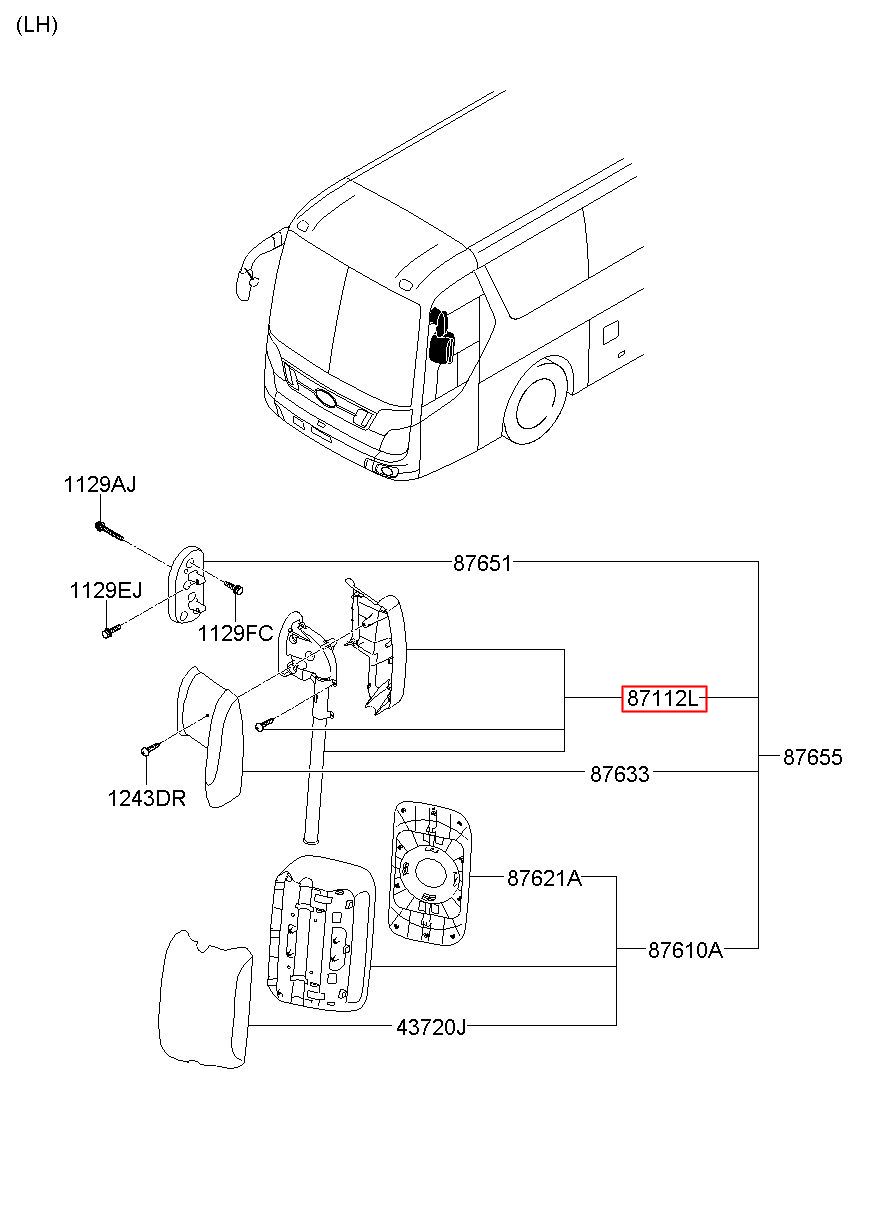 (LH)

1129AJ

87651

1129EJ

1129FC

87112L

87655

1243DR

87633

87621A

87610A

43720J